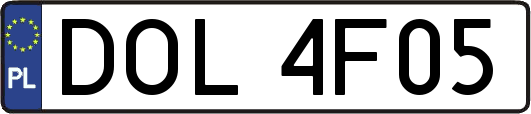 PL
DOL 4F05